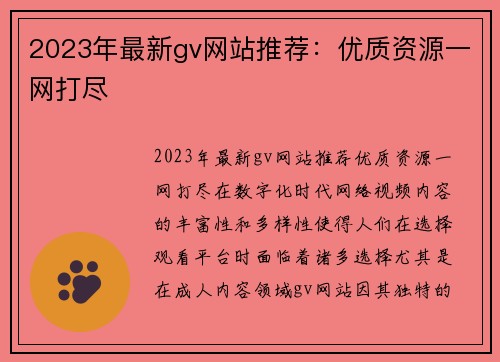 2023年最新gv网站推荐：优质资源一网打尽

2023年最新gv网站推荐优质资源一网打尽在数字化时代网络视频内容的丰富性和多样性使得人们在选择观看平台时面临着诸多选择尤其是在成人内容领域gv网站因其独特的